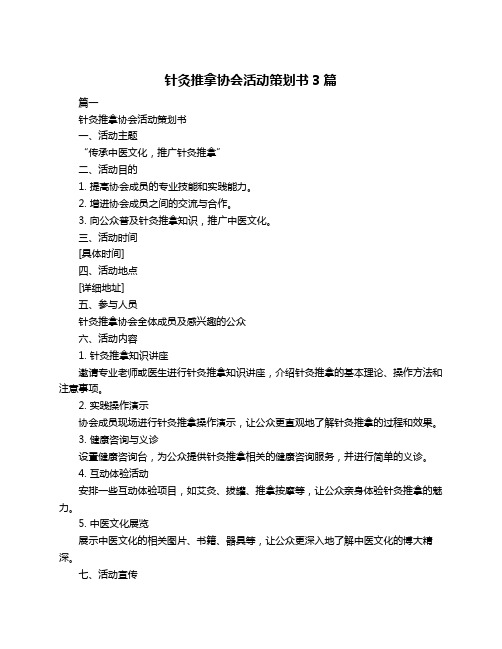 针灸推拿协会活动策划书 3 篇

篇一

针灸推拿协会活动策划书

一、活动主题

“传承中医文化，推广针灸推拿”

二、活动目的

1. 提高协会成员的专业技能和实践能力。

2. 增进协会成员之间的交流与合作。

3. 向公众普及针灸推拿知识，推广中医文化。

三、活动时间

[具体时间]

四、活动地点

[详细地址]

五、参与人员

针灸推拿协会全体成员及感兴趣的公众

六、活动内容

1. 针灸推拿知识讲座

邀请专业老师或医生进行针灸推拿知识讲座，介绍针灸推拿的基本理论、操作方法和注意事项。

2. 实践操作演示

协会成员现场进行针灸推拿操作演示，让公众更直观地了解针灸推拿的过程和效果。

3. 健康咨询与义诊

设置健康咨询台，为公众提供针灸推拿相关的健康咨询服务，并进行简单的义诊。

4. 互动体验活动

安排一些互动体验项目，如艾灸、拔罐、推拿按摩等，让公众亲身体验针灸推拿的魅力。

5. 中医文化展览

展示中医文化的相关图片、书籍、器具等，让公众更深入地了解中医文化的博大精深。

七、活动宣传